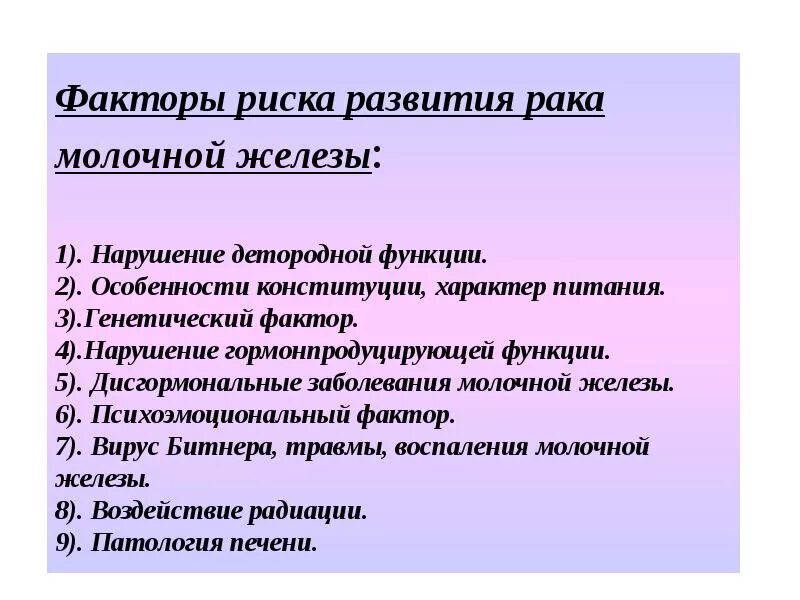 Факторы риска развития рака молочной железы:

1). Нарушение детородной функции.
2). Особенности конституции, характер питания.
3).Генетический фактор.
4).Нарушение гормонпродуцирующей функции.
5). Дисгормональные заболевания молочной железы.
6). Психоэмоциональный фактор.
7). Вирус Битнера, травмы, воспаления молочной железы.
8). Воздействие радиации.
9). Патология печени.